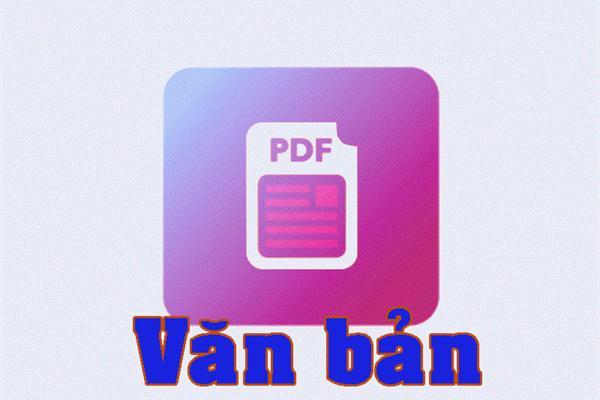 PDF

Văn bản